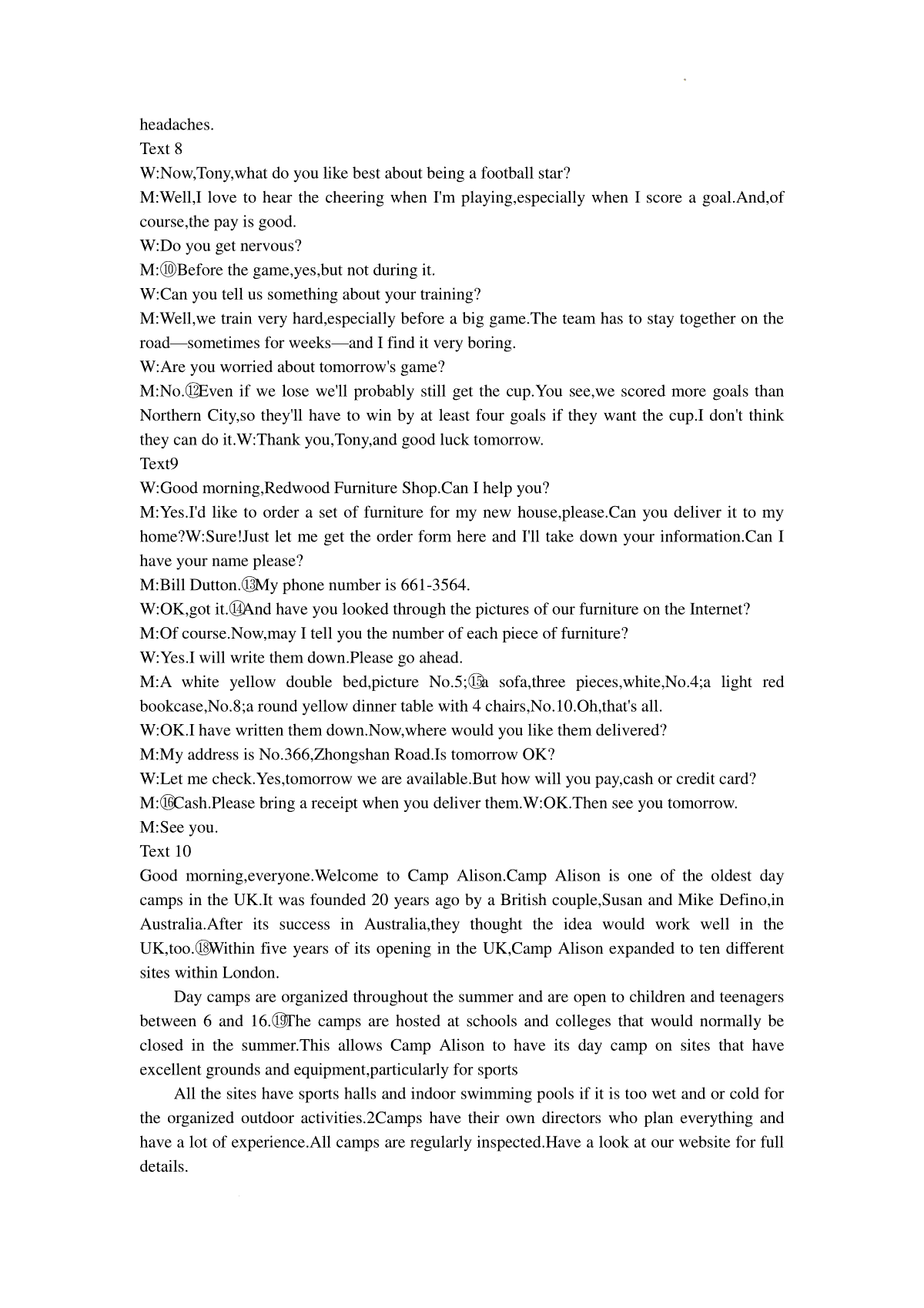 headaches.
Text 8
W:Now,Tony,what do you like best about being a football star?
M:Well,I love to hear the cheering when I'm playing,especially when I score a goal.And,of course,the pay is good.
W:Do you get nervous?
M:⑩Before the game,yes,but not during it.
W:Can you tell us something about your training?
M:Well,we train very hard,especially before a big game.The team has to stay together on the road—sometimes for weeks—and I find it very boring.
W:Are you worried about tomorrow's game?
M:No.⑫Even if we lose we'll probably still get the cup.You see,we scored more goals than Northern City,so they'll have to win by at least four goals if they want the cup.I don't think they can do it.W:Thank you,Tony,and good luck tomorrow.
Text9
W:Good morning,Redwood Furniture Shop.Can I help you?
M:Yes.I'd like to order a set of furniture for my new house,please.Can you deliver it to my home?W:Sure!Just let me get the order form here and I'll take down your information.Can I have your name please?
M:Bill Dutton.⑬My phone number is 661-3564.
W:OK,got it.⑭And have you looked through the pictures of our furniture on the Internet?
M:Of course.Now,may I tell you the number of each piece of furniture?
W:Yes.I will write them down.Please go ahead.
M:A white yellow double bed,picture No.5;⑮a sofa,three pieces,white,No.4;a light red bookcase,No.8;a round yellow dinner table with 4 chairs,No.10.Oh,that's all.
W:OK.I have written them down.Now,where would you like them delivered?
M:My address is No.366,Zhongshan Road.Is tomorrow OK?
W:Let me check.Yes,tomorrow we are available.But how will you pay,cash or credit card?
M:⑯Cash.Please bring a receipt when you deliver them.W:OK.Then see you tomorrow.
M:See you.
Text 10
Good morning,everyone.Welcome to Camp Alison.Camp Alison is one of the oldest day camps in the UK.It was founded 20 years ago by a British couple,Susan and Mike Defino,in Australia.After its success in Australia,they thought the idea would work well in the UK,too.⑱Within five years of its opening in the UK,Camp Alison expanded to ten different sites within London.

Day camps are organized throughout the summer and are open to children and teenagers between 6 and 16.⑲The camps are hosted at schools and colleges that would normally be closed in the summer.This allows Camp Alison to have its day camp on sites that have excellent grounds and equipment,particularly for sports

All the sites have sports halls and indoor swimming pools if it is too wet and or cold for the organized outdoor activities.2Camps have their own directors who plan everything and have a lot of experience.All camps are regularly inspected.Have a look at our website for full details.